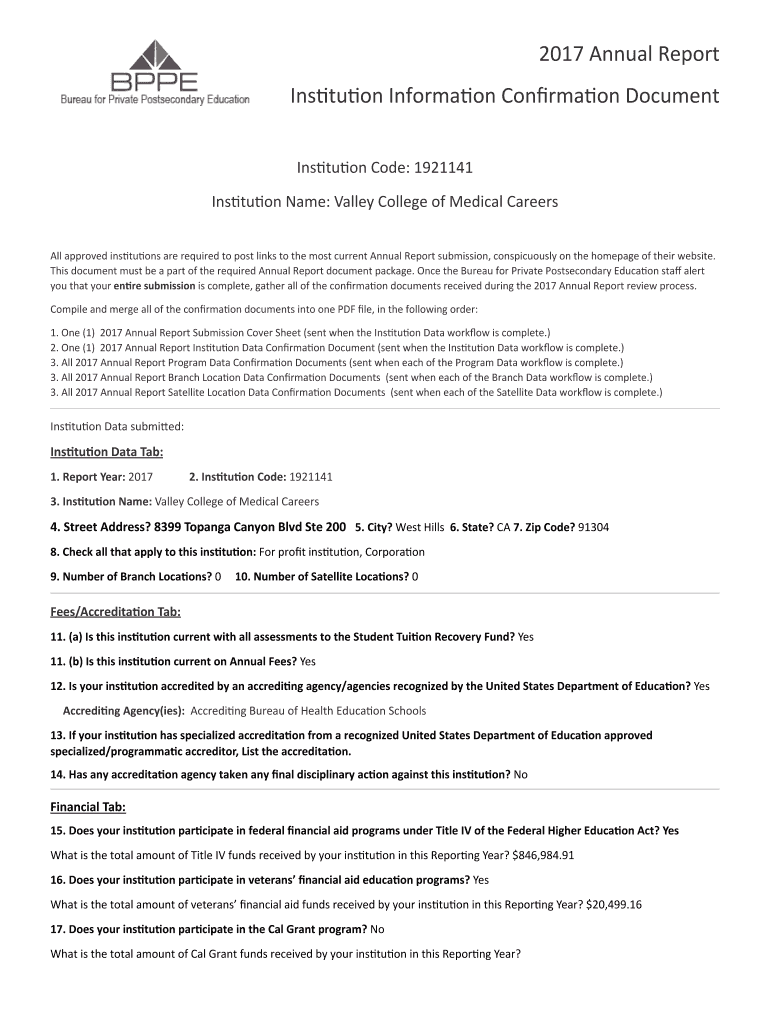 BPPE
Bureau for Private Postsecondary Education

2017 Annual Report

Institution Information Confirmation Document

Institution Code: 1921141

Institution Name: Valley College of Medical Careers

All approved institutions are required to post links to the most current Annual Report submission, conspicuously on the homepage of their website. This document must be a part of the required Annual Report document package. Once the Bureau for Private Postsecondary Education staff alert you that your entire submission is complete, gather all of the confirmation documents received during the 2017 Annual Report review process.

Compile and merge all of the confirmation documents into one PDF file, in the following order:

1. One (1) 2017 Annual Report Submission Cover Sheet (sent when the Institution Data workflow is complete.)
2. One (1) 2017 Annual Report Institution Data Confirmation Document (sent when the Institution Data workflow is complete.)
3. All 2017 Annual Report Program Data Confirmation Documents (sent when each of the Program Data workflow is complete.)
3. All 2017 Annual Report Branch Location Data Confirmation Documents (sent when each of the Branch Data workflow is complete.)
3. All 2017 Annual Report Satellite Location Data Confirmation Documents (sent when each of the Satellite Data workflow is complete.)

Institution Data submitted:

Institution Data Tab:

1. Report Year: 2017 2. Institution Code: 1921141

3. Institution Name: Valley College of Medical Careers

4. Street Address? 8399 Topanga Canyon Blvd Ste 200 5. City? West Hills 6. State? CA 7. Zip Code? 91304

8. Check all that apply to this institution: For profit institution, Corporation

9. Number of Branch Locations? 0 10. Number of Satellite Locations? 0

Fees/Accreditation Tab:

11. (a) Is this institution current with all assessments to the Student Tuition Recovery Fund? Yes

11. (b) Is this institution current on Annual Fees? Yes

12. Is your institution accredited by an accrediting agency/agencies recognized by the United States Department of Education? Yes

Accrediting Agency(ies): Accrediting Bureau of Health Education Schools

13. If your institution has specialized accreditation from a recognized United States Department of Education approved specialized/programmatic accreditor, List the accreditation.

14. Has any accreditation agency taken any final disciplinary action against this institution? No

Financial Tab:

15. Does your institution participate in federal financial aid programs under Title IV of the Federal Higher Education Act? Yes

What is the total amount of Title IV funds received by your institution in this Reporting Year? $846,984.91

16. Does your institution participate in veterans' financial aid education programs? Yes

What is the total amount of veterans' financial aid funds received by your institution in this Reporting Year? $20,499.16

17. Does your institution participate in the Cal Grant program? No

What is the total amount of Cal Grant funds received by your institution in this Reporting Year?